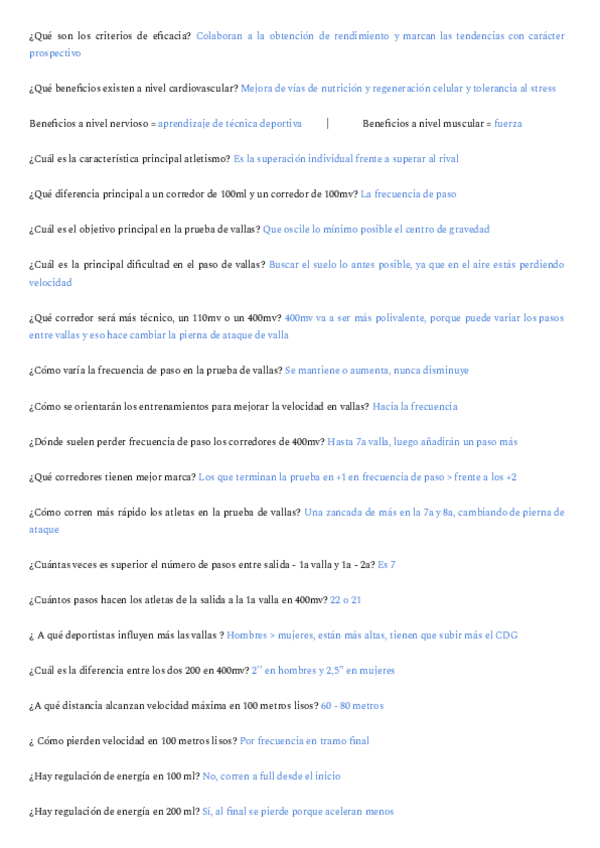 ¿Qué son los criterios de eficacia? Colaboran a la obtención de rendimiento y marcan las tendencias con carácter prospectivo

¿Qué beneficios existen a nivel cardiovascular? Mejora de vías de nutrición y regeneración celular y tolerancia al stress

Beneficios a nivel nervioso = aprendizaje de técnica deportiva | Beneficios a nivel muscular = fuerza

¿Cuál es la característica principal atletismo? Es la superación individual frente a superar al rival

¿Qué diferencia principal a un corredor de 100ml y un corredor de 100mv? La frecuencia de paso

¿Cuál es el objetivo principal en la prueba de vallas? Que oscile lo mínimo posible el centro de gravedad

¿Cuál es la principal dificultad en el paso de vallas? Buscar el suelo lo antes posible, ya que en el aire estás perdiendo velocidad

¿Qué corredor será más técnico, un 110mv o un 400mv? 400mv va a ser más polivalente, porque puede variar los pasos entre vallas y eso hace cambiar la pierna de ataque de valla

¿Cómo varía la frecuencia de paso en la prueba de vallas? Se mantiene o aumenta, nunca disminuye

¿Cómo se orientarán los entrenamientos para mejorar la velocidad en vallas? Hacia la frecuencia

¿Dónde suelen perder frecuencia de paso los corredores de 400mv? Hasta 7a valla, luego añadirán un paso más

¿Qué corredores tienen mejor marca? Los que terminan la prueba en +1 en frecuencia de paso > frente a los +2

¿Cómo corren más rápido los atletas en la prueba de vallas? Una zancada de más en la 7a y 8a, cambiando de pierna de ataque

¿Cuántas veces es superior el número de pasos entre salida - 1a valla y 1a - 2a? Es 7

¿Cuántos pasos hacen los atletas de la salida a la 1a valla en 400mv? 22 o 21

¿ A qué deportistas influyen más las vallas ? Hombres > mujeres, están más altas, tienen que subir más el CDG

¿Cuál es la diferencia entre los dos 200 en 400mv? 2'' en hombres y 2,5'' en mujeres

¿A qué distancia alcanzan velocidad máxima en 100 metros lisos? 60 - 80 metros

¿ Cómo pierden velocidad en 100 metros lisos? Por frecuencia en tramo final

¿Hay regulación de energía en 100 ml? No, corren a full desde el inicio

¿Hay regulación de energía en 200 ml? Sí, al final se pierde porque aceleran menos